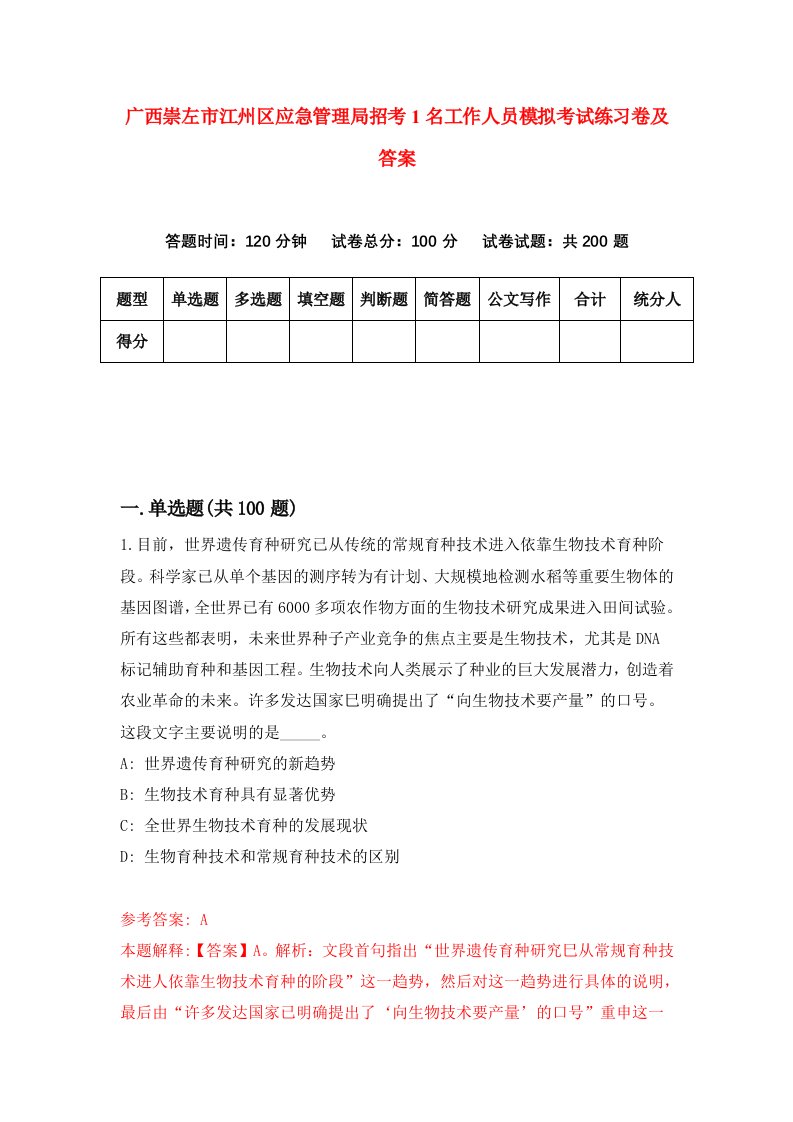 广西崇左市江州区应急管理局招考1名工作人员模拟考试练习卷及答案

答题时间：120分钟　试卷总分：100分　试卷试题：共200题

| 题型 | 单选题 | 多选题 | 填空题 | 判断题 | 简答题 | 公文写作 | 合计 | 统分人 |
|---|---|---|---|---|---|---|---|---|
| 得分 | | | | | | | | |

一.单选题(共100题)

1.目前，世界遗传育种研究已从传统的常规育种技术进入依靠生物技术育种阶段。科学家已从单个基因的测序转为有计划、大规模地检测水稻等重要生物体的基因图谱，全世界已有6000多项农作物方面的生物技术研究成果进入田间试验。所有这些都表明，未来世界种子产业竞争的焦点主要是生物技术，尤其是DNA标记辅助育种和基因工程。生物技术向人类展示了种业的巨大发展潜力，创造着农业革命的未来。许多发达国家已明确提出了“向生物技术要产量”的口号。这段文字主要说明的是_____。

A: 世界遗传育种研究的新趋势

B: 生物技术育种具有显著优势

C: 全世界生物技术育种的发展现状

D: 生物育种技术和常规育种技术的区别

参考答案: A

本题解释:【答案】A。解析：文段首句指出“世界遗传育种研究已从常规育种技术进人依靠生物技术育种的阶段”这一趋势，然后对这一趋势进行具体的说明，最后由“许多发达国家已明确提出了‘向生物技术要产量’的口号”重申这一